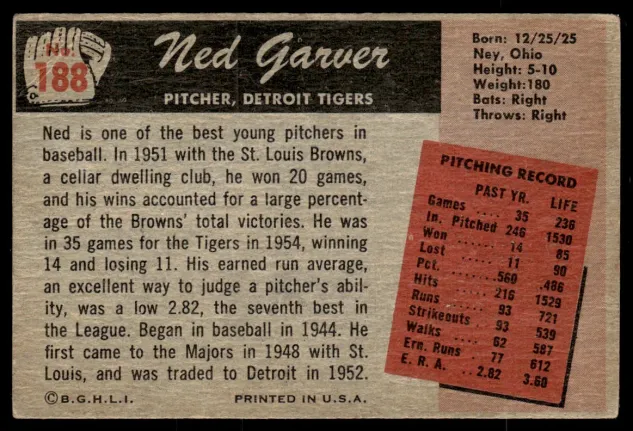 No. 188

Ned Garver

PITCHER, DETROIT TIGERS

Born: 12/25/25
Ney, Ohio
Height: 5-10
Weight:180
Bats: Right
Throws: Right

Ned is one of the best young pitchers in baseball. In 1951 with the St. Louis Browns, a cellar dwelling club, he won 20 games, and his wins accounted for a large percentage of the Browns' total victories. He was in 35 games for the Tigers in 1954, winning 14 and losing 11. His earned run average, an excellent way to judge a pitcher's ability, was a low 2.82, the seventh best in the League. Began in baseball in 1944. He first came to the Majors in 1948 with St. Louis, and was traded to Detroit in 1952.

PITCHING RECORD

|  | PAST YR. | LIFE |
|---|---|---|
| Games | 35 | 236 |
| In. Pitched | 246 | 1530 |
| Won | 14 | 85 |
| Lost | 11 | 90 |
| Pct. | .560 | .486 |
| Hits | 216 | 1529 |
| Runs | 93 | 721 |
| Strikeouts | 93 | 539 |
| Walks | 62 | 587 |
| Ern. Runs | 77 | 612 |
| E. R. A. | 2.82 | 3.60 |

©B.G.H.L.I.

PRINTED IN U.S.A.